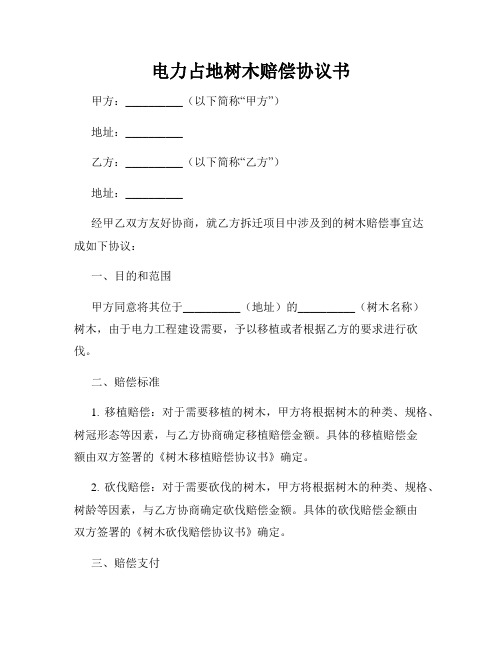 电力占地树木赔偿协议书

甲方：__________（以下简称“甲方”）

地址：__________

乙方：__________（以下简称“乙方”）

地址：__________

经甲乙双方友好协商，就乙方拆迁项目中涉及到的树木赔偿事宜达成如下协议：

一、目的和范围

甲方同意将其位于__________（地址）的__________（树木名称）树木，由于电力工程建设需要，予以移植或者根据乙方的要求进行砍伐。

二、赔偿标准

1. 移植赔偿：对于需要移植的树木，甲方将根据树木的种类、规格、树冠形态等因素，与乙方协商确定移植赔偿金额。具体的移植赔偿金额由双方签署的《树木移植赔偿协议书》确定。

2. 砍伐赔偿：对于需要砍伐的树木，甲方将根据树木的种类、规格、树龄等因素，与乙方协商确定砍伐赔偿金额。具体的砍伐赔偿金额由双方签署的《树木砍伐赔偿协议书》确定。

三、赔偿支付